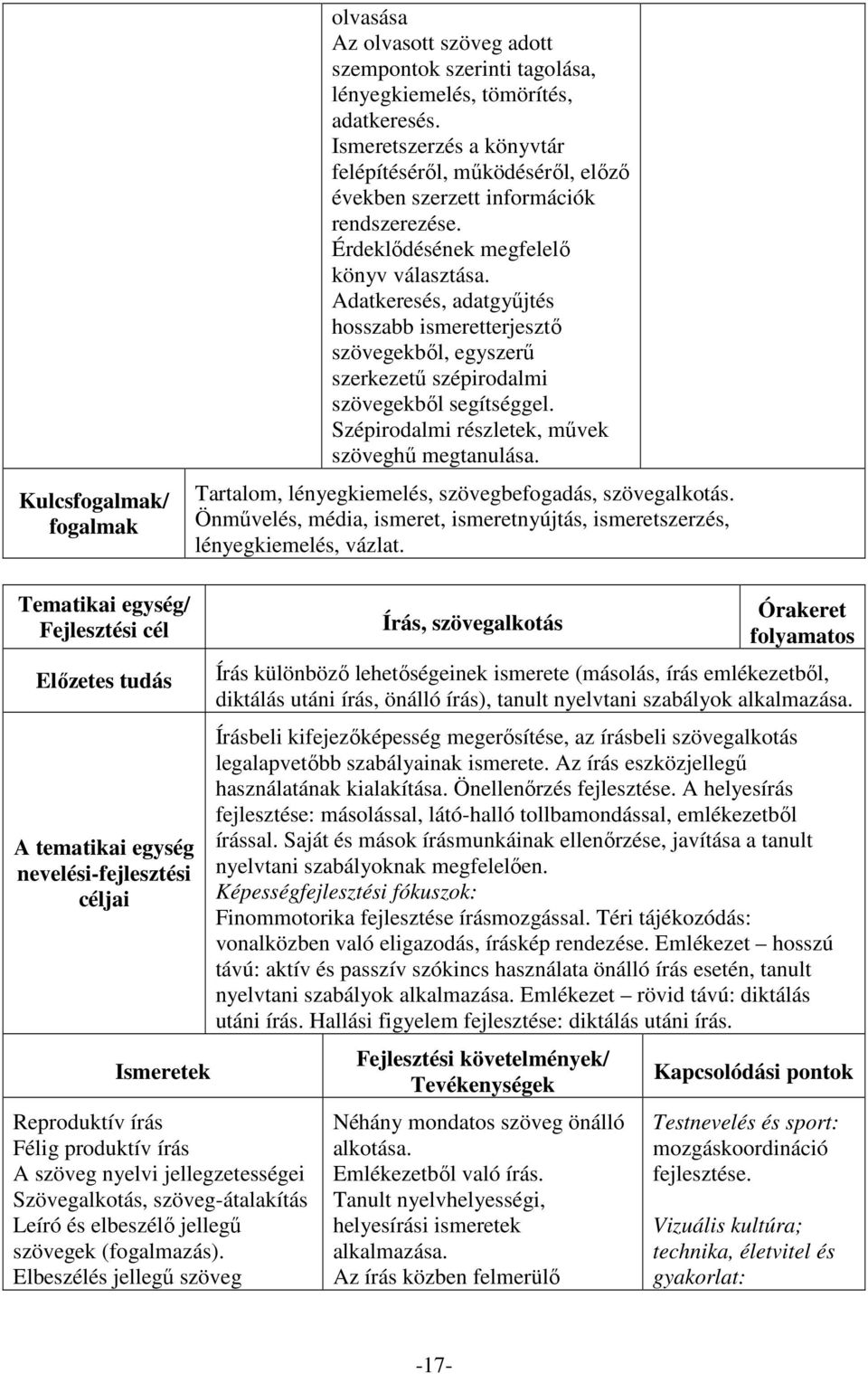 | | olvasása Az olvasott szöveg adott szempontok szerinti tagolása, lényegkiemelés, tömörítés, adatkeresés. Ismeretszerzés a könyvtár felépítéséről, működéséről, előző években szerzett információk rendszerezése. Érdeklődésének megfelelő könyv választása. Adatkeresés, adatgyűjtés hosszabb ismeretterjesztő szövegekből, egyszerű szerkezetű szépirodalmi szövegekből segítséggel. Szépirodalmi részletek, művek szöveghű megtanulása. | |
|---|---|---|
| Kulcsfogalmak/ fogalmak | Tartalom, lényegkiemelés, szövegbefogadás, szövegalkotás. Önművelés, média, ismeret, ismeretnyújtás, ismeretszerzés, lényegkiemelés, vázlat. | |

| Tematikai egység/ Fejlesztési cél | Írás, szövegalkotás | Órakeret folyamatos |
|---|---|---|
| Előzetes tudás | Írás különböző lehetőségeinek ismerete (másolás, írás emlékezetből, diktálás utáni írás, önálló írás), tanult nyelvtani szabályok alkalmazása. | |
| A tematikai egység nevelési-fejlesztési céljai | Írásbeli kifejezőképesség megerősítése, az írásbeli szövegalkotás legalapvetőbb szabályainak ismerete. Az írás eszközjellegű használatának kialakítása. Önellenőrzés fejlesztése. A helyesírás fejlesztése: másolással, látó-halló tollbamondással, emlékezetből írással. Saját és mások írásmunkáinak ellenőrzése, javítása a tanult nyelvtani szabályoknak megfelelően. Képességfejlesztési fókuszok: Finommotorika fejlesztése írásmozgással. Téri tájékozódás: vonalközben való eligazodás, íráskép rendezése. Emlékezet – hosszú távú: aktív és passzív szókincs használata önálló írás esetén, tanult nyelvtani szabályok alkalmazása. Emlékezet – rövid távú: diktálás utáni írás. Hallási figyelem fejlesztése: diktálás utáni írás. | |

| Ismeretek | Fejlesztési követelmények/ Tevékenységek | Kapcsolódási pontok |
|---|---|---|
| Reproduktív írás Félig produktív írás A szöveg nyelvi jellegzetességei Szövegalkotás, szöveg-átalakítás Leíró és elbeszélő jellegű szövegek (fogalmazás). Elbeszélés jellegű szöveg | Néhány mondatos szöveg önálló alkotása. Emlékezetből való írás. Tanult nyelvhelyességi, helyesírási ismeretek alkalmazása. Az írás közben felmerülő | Testnevelés és sport: mozgáskoordináció fejlesztése. Vizuális kultúra; technika, életvitel és gyakorlat: |

-17-